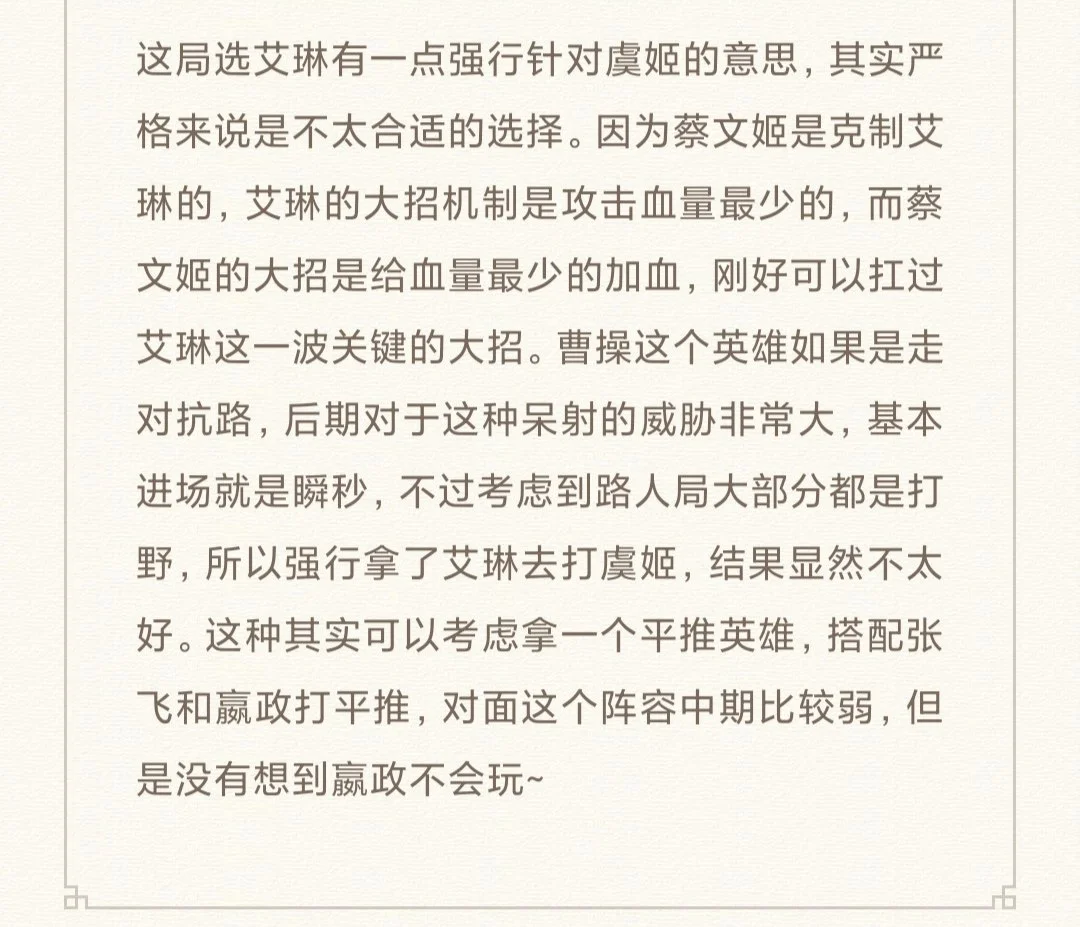 这局选艾琳有一点强行针对虞姬的意思，其实严格来说是不太合适的选择。因为蔡文姬是克制艾琳的，艾琳的大招机制是攻击血量最少的，而蔡文姬的大招是给血量最少的加血，刚好可以扛过艾琳这一波关键的大招。曹操这个英雄如果是走对抗路，后期对于这种呆射的威胁非常大，基本进场就是瞬秒，不过考虑到路人局大部分都是打野，所以强行拿了艾琳去打虞姬，结果显然不太好。这种其实可以考虑拿一个平推英雄，搭配张飞和嬴政打平推，对面这个阵容中期比较弱，但是没有想到嬴政不会玩~